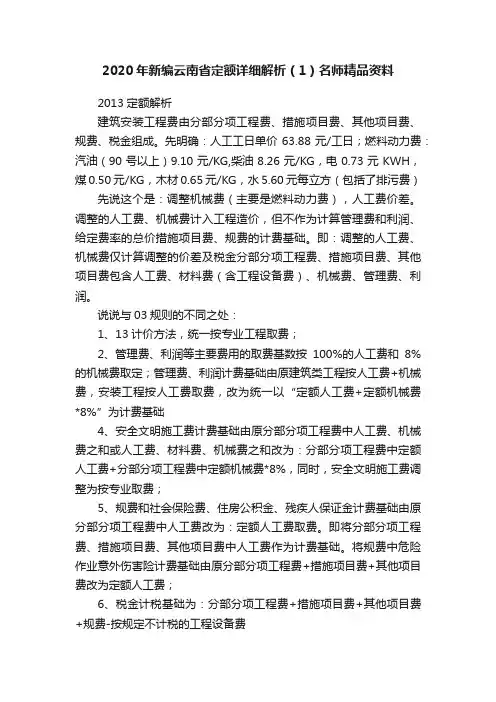 2020年新编云南省定额详细解析（1）名师精品资料

2013 定额解析

建筑安装工程费由分部分项工程费、措施项目费、其他项目费、规费、税金组成。先明确：人工工日单价 63.88 元/工日；燃料动力费：汽油（90 号以上）9.10 元/KG,柴油 8.26 元/KG，电 0.73 元 KWH，煤 0.50 元/KG，木材 0.65 元/KG，水 5.60 元每立方（包括了排污费）

先说这个是：调整机械费（主要是燃料动力费），人工费价差。调整的人工费、机械费计入工程造价，但不作为计算管理费和利润、给定费率的总价措施项目费、规费的计费基础。即：调整的人工费、机械费仅计算调整的价差及税金分部分项工程费、措施项目费、其他项目费包含人工费、材料费（含工程设备费）、机械费、管理费、利润。

说说与 03 规则的不同之处：

1、13 计价方法，统一按专业工程取费；

2、管理费、利润等主要费用的取费基数按 100%的人工费和 8%的机械费取定；管理费、利润计费基础由原建筑类工程按人工费+机械费，安装工程按人工费取费，改为统一以“定额人工费+定额机械费*8%”为计费基础

4、安全文明施工费计费基础由原分部分项工程费中人工费、机械费之和或人工费、材料费、机械费之和改为：分部分项工程费中定额人工费+分部分项工程费中定额机械费*8%，同时，安全文明施工费调整为按专业取费；

5、规费和社会保险费、住房公积金、残疾人保证金计费基础由原分部分项工程费中人工费改为：定额人工费取费。即将分部分项工程费、措施项目费、其他项目费中人工费作为计费基础。将规费中危险作业意外伤害险计费基础由原分部分项工程费+措施项目费+其他项目费改为定额人工费；

6、税金计税基础为：分部分项工程费+措施项目费+其他项目费+规费-按规定不计税的工程设备费